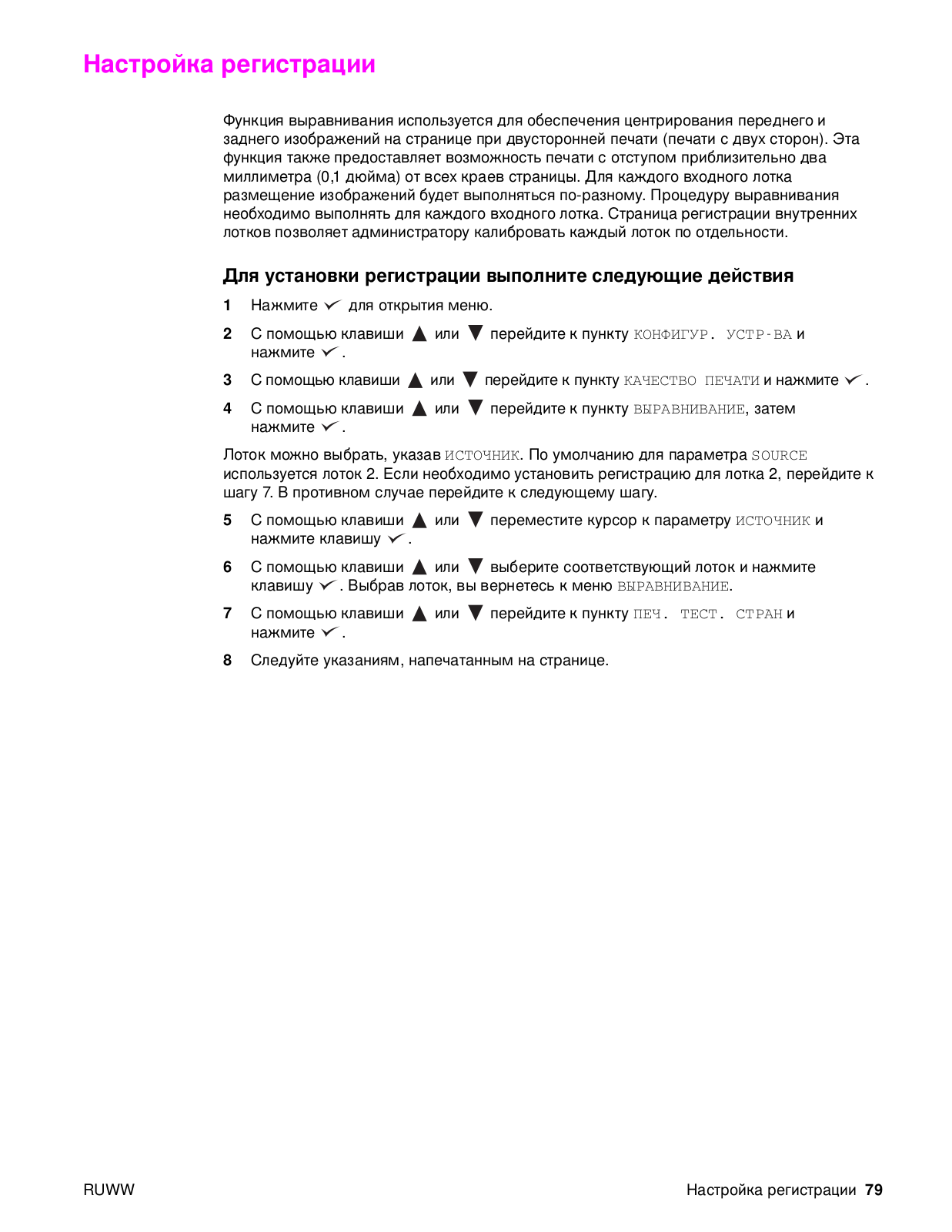 Настройка регистрации

Функция выравнивания используется для обеспечения центрирования переднего и заднего изображений на странице при двусторонней печати (печати с двух сторон). Эта функция также предоставляет возможность печати с отступом приблизительно два миллиметра (0,1 дюйма) от всех краев страницы. Для каждого входного лотка размещение изображений будет выполняться по-разному. Процедуру выравнивания необходимо выполнять для каждого входного лотка. Страница регистрации внутренних лотков позволяет администратору калибровать каждый лоток по отдельности.

Для установки регистрации выполните следующие действия

1 Нажмите ✓ для открытия меню.

2 С помощью клавиши ▲ или ▼ перейдите к пункту КОНФИГУР. УСТР-ВА и нажмите ✓.

3 С помощью клавиши ▲ или ▼ перейдите к пункту КАЧЕСТВО ПЕЧАТИ и нажмите ✓.

4 С помощью клавиши ▲ или ▼ перейдите к пункту ВЫРАВНИВАНИЕ, затем нажмите ✓.

Лоток можно выбрать, указав ИСТОЧНИК. По умолчанию для параметра SOURCE используется лоток 2. Если необходимо установить регистрацию для лотка 2, перейдите к шагу 7. В противном случае перейдите к следующему шагу.

5 С помощью клавиши ▲ или ▼ переместите курсор к параметру ИСТОЧНИК и нажмите клавишу ✓.

6 С помощью клавиши ▲ или ▼ выберите соответствующий лоток и нажмите клавишу ✓. Выбрав лоток, вы вернетесь к меню ВЫРАВНИВАНИЕ.

7 С помощью клавиши ▲ или ▼ перейдите к пункту ПЕЧ. ТЕСТ. СТРАН и нажмите ✓.

8 Следуйте указаниям, напечатанным на странице.

RUWW

Настройка регистрации 79